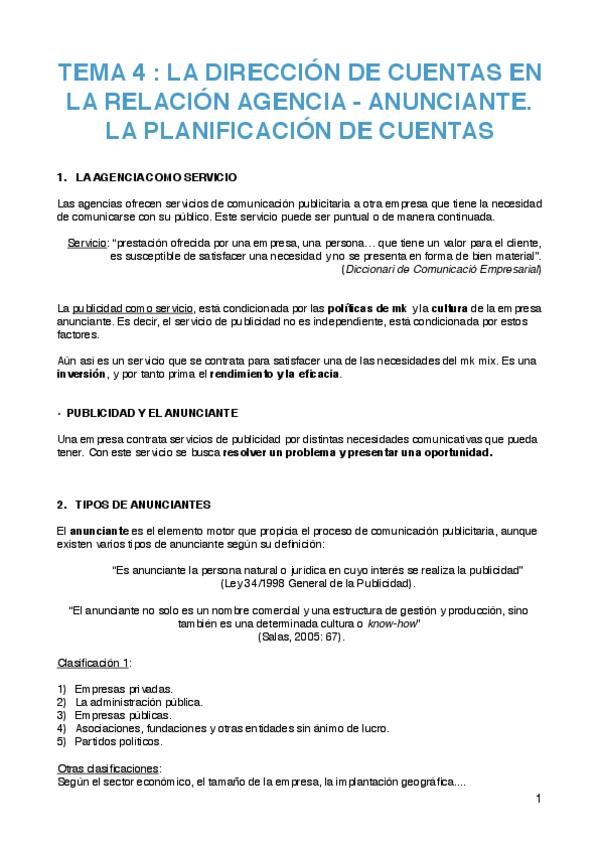 TEMA 4 : LA DIRECCIÓN DE CUENTAS EN LA RELACIÓN AGENCIA - ANUNCIANTE. LA PLANIFICACIÓN DE CUENTAS

1. LA AGENCIA COMO SERVICIO

Las agencias ofrecen servicios de comunicación publicitaria a otra empresa que tiene la necesidad de comunicarse con su público. Este servicio puede ser puntual o de manera continuada.

Servicio: "prestación ofrecida por una empresa, una persona… que tiene un valor para el cliente, es susceptible de satisfacer una necesidad y no se presenta en forma de bien material". (Diccionari de Comunicació Empresarial)

La publicidad como servicio, está condicionada por las políticas de mk y la cultura de la empresa anunciante. Es decir, el servicio de publicidad no es independiente, está condicionada por estos factores.

Aún así es un servicio que se contrata para satisfacer una de las necesidades del mk mix. Es una inversión, y por tanto prima el rendimiento y la eficacia.

· PUBLICIDAD Y EL ANUNCIANTE

Una empresa contrata servicios de publicidad por distintas necesidades comunicativas que pueda tener. Con este servicio se busca resolver un problema y presentar una oportunidad.

2. TIPOS DE ANUNCIANTES

El anunciante es el elemento motor que propicia el proceso de comunicación publicitaria, aunque existen varios tipos de anunciante según su definición:

"Es anunciante la persona natural o jurídica en cuyo interés se realiza la publicidad" (Ley 34/1998 General de la Publicidad).

"El anunciante no solo es un nombre comercial y una estructura de gestión y producción, sino también es una determinada cultura o know-how" (Salas, 2005: 67).

Clasificación 1:

1) Empresas privadas.
2) La administración pública.
3) Empresas públicas.
4) Asociaciones, fundaciones y otras entidades sin ánimo de lucro.
5) Partidos políticos.

Otras clasificaciones:
Según el sector económico, el tamaño de la empresa, la implantación geográfica....

1